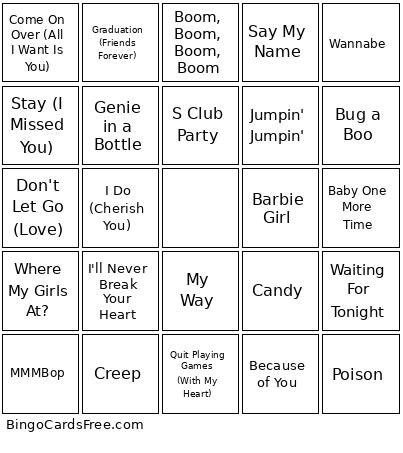 | | | | | |
|---|---|---|---|---|
| Come On Over (All I Want Is You) | Graduation (Friends Forever) | Boom, Boom, Boom, Boom | Say My Name | Wannabe |
| Stay (I Missed You) | Genie in a Bottle | S Club Party | Jumpin' Jumpin' | Bug a Boo |
| Don't Let Go (Love) | I Do (Cherish You) | | Barbie Girl | Baby One More Time |
| Where My Girls At? | I'll Never Break Your Heart | My Way | Candy | Waiting For Tonight |
| MMMBop | Creep | Quit Playing Games (With My Heart) | Because of You | Poison |

BingoCardsFree.com